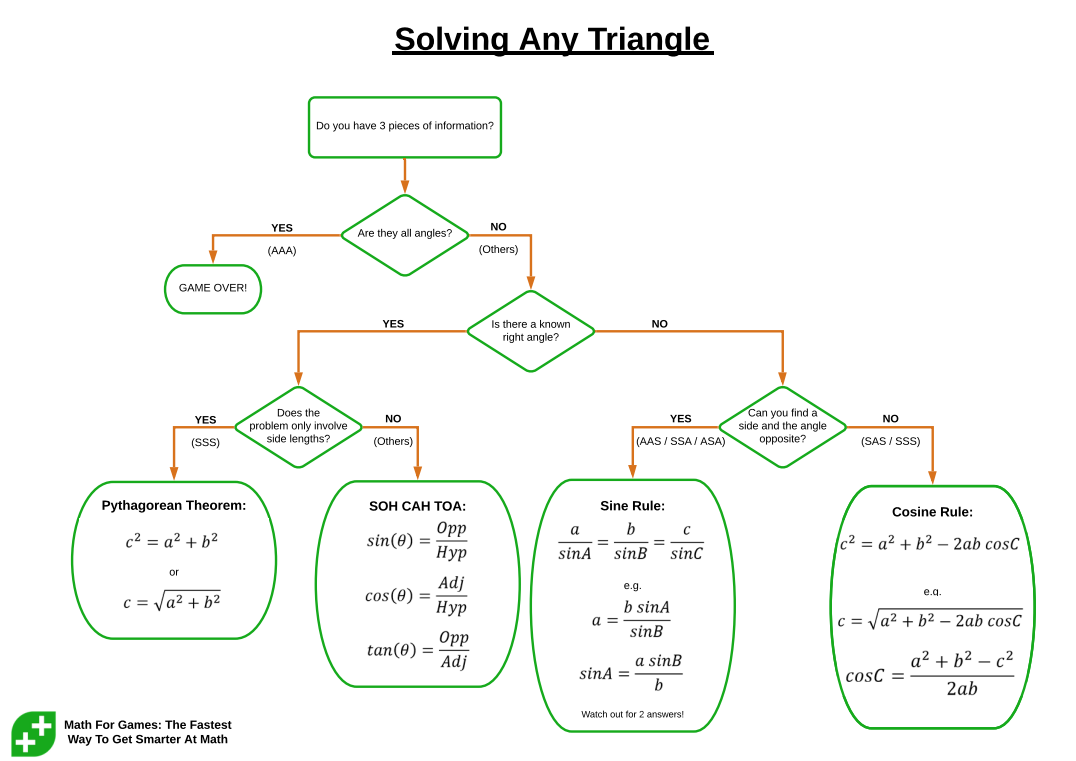 Solving Any Triangle

Do you have 3 pieces of information?

Are they all angles?

YES

(AAA)

NO

(Others)

GAME OVER!

Is there a known right angle?

YES

NO

Does the problem only involve side lengths?

YES

(SSS)

NO

(Others)

Can you find a side and the angle opposite?

YES

(AAS / SSA / ASA)

NO

(SAS / SSS)

Pythagorean Theorem:

$c^2 = a^2 + b^2$

or

$c = \sqrt{a^2 + b^2}$

SOH CAH TOA:

$sin(\theta) = \frac{Opp}{Hyp}$

$cos(\theta) = \frac{Adj}{Hyp}$

$tan(\theta) = \frac{Opp}{Adj}$

Sine Rule:

$\frac{a}{sinA} = \frac{b}{sinB} = \frac{c}{sinC}$

e.g.

$a = \frac{b\ sinA}{sinB}$

$sinA = \frac{a\ sinB}{b}$

Watch out for 2 answers!

Cosine Rule:

$c^2 = a^2 + b^2 - 2ab\ cosC$

e.g.

$c = \sqrt{a^2 + b^2 - 2ab\ cosC}$

$cosC = \frac{a^2 + b^2 - c^2}{2ab}$

Math For Games: The Fastest Way To Get Smarter At Math